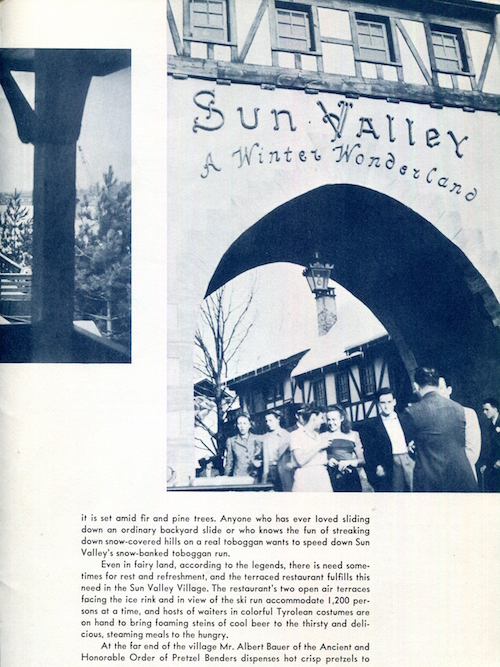 Sun Valley
A Winter Wonderland

it is set amid fir and pine trees. Anyone who has ever loved sliding down an ordinary backyard slide or who knows the fun of streaking down snow-covered hills on a real toboggan wants to speed down Sun Valley's snow-banked toboggan run.

Even in fairy land, according to the legends, there is need sometimes for rest and refreshment, and the terraced restaurant fulfills this need in the Sun Valley Village. The restaurant's two open air terraces facing the ice rink and in view of the ski run accommodate 1,200 persons at a time, and hosts of waiters in colorful Tyrolean costumes are on hand to bring foaming steins of cool beer to the thirsty and delicious, steaming meals to the hungry.

At the far end of the village Mr. Albert Bauer of the Ancient and Honorable Order of Pretzel Benders dispenses hot crisp pretzels to